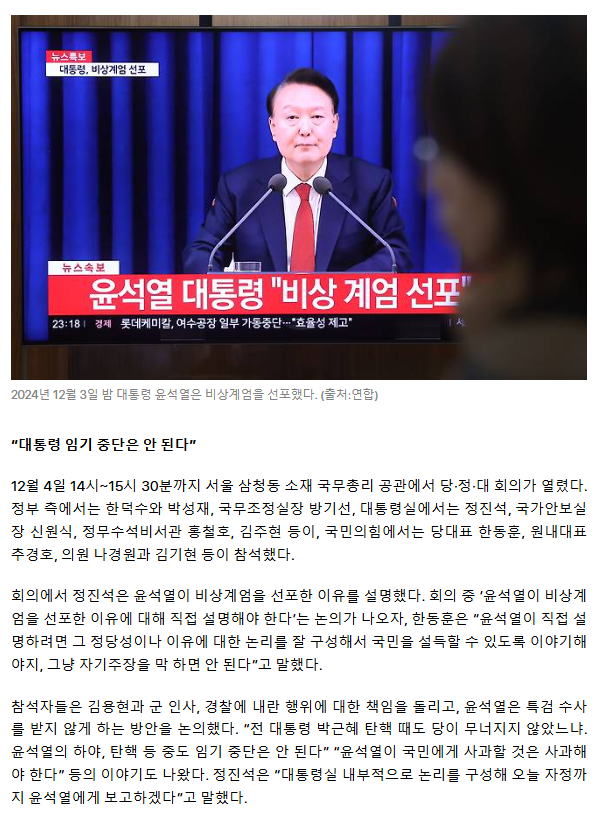 뉴스특보
대통령, 비상계엄 선포

뉴스속보
윤석열 대통령 "비상 계엄 선포"
23:18 경제 롯데케미칼, 여수공장 일부 가동중단…"효율성 제고"

2024년 12월 3일 밤 대통령 윤석열은 비상계엄을 선포했다. (출처:연합)

"대통령 임기 중단은 안 된다"

12월 4일 14시~15시 30분까지 서울 삼청동 소재 국무총리 공관에서 당·정·대 회의가 열렸다. 정부 측에서는 한덕수와 박성재, 국무조정실장 방기선, 대통령실에서는 정진석, 국가안보실장 신원식, 정무수석비서관 홍철호, 김주현 등이, 국민의힘에서는 당대표 한동훈, 원내대표 추경호, 의원 나경원과 김기현 등이 참석했다.

회의에서 정진석은 윤석열이 비상계엄을 선포한 이유를 설명했다. 회의 중 '윤석열이 비상계엄을 선포한 이유에 대해 직접 설명해야 한다'는 논의가 나오자, 한동훈은 "윤석열이 직접 설명하려면 그 정당성이나 이유에 대한 논리를 잘 구성해서 국민을 설득할 수 있도록 이야기해야지, 그냥 자기주장을 막 하면 안 된다"고 말했다.

참석자들은 김용현과 군 인사, 경찰에 내란 행위에 대한 책임을 돌리고, 윤석열은 특검 수사를 받지 않게 하는 방안을 논의했다. "전 대통령 박근혜 탄핵 때도 당이 무너지지 않았느냐. 윤석열의 하야, 탄핵 등 중도 임기 중단은 안 된다" "윤석열이 국민에게 사과할 것은 사과해야 한다" 등의 이야기도 나왔다. 정진석은 "대통령실 내부적으로 논리를 구성해 오늘 자정까지 윤석열에게 보고하겠다"고 말했다.